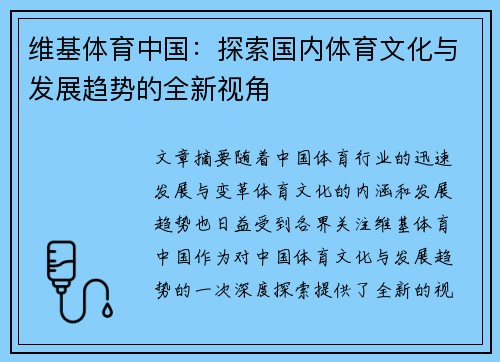 维基体育中国：探索国内体育文化与发展趋势的全新视角

文章摘要随着中国体育行业的迅速发展与变革体育文化的内涵和发展趋势也日益受到各界关注维基体育中国作为对中国体育文化与发展趋势的一次深度探索提供了全新的视